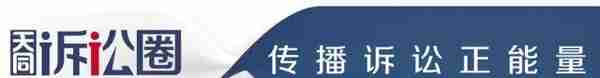 天同诉讼圈 传播诉讼正能量